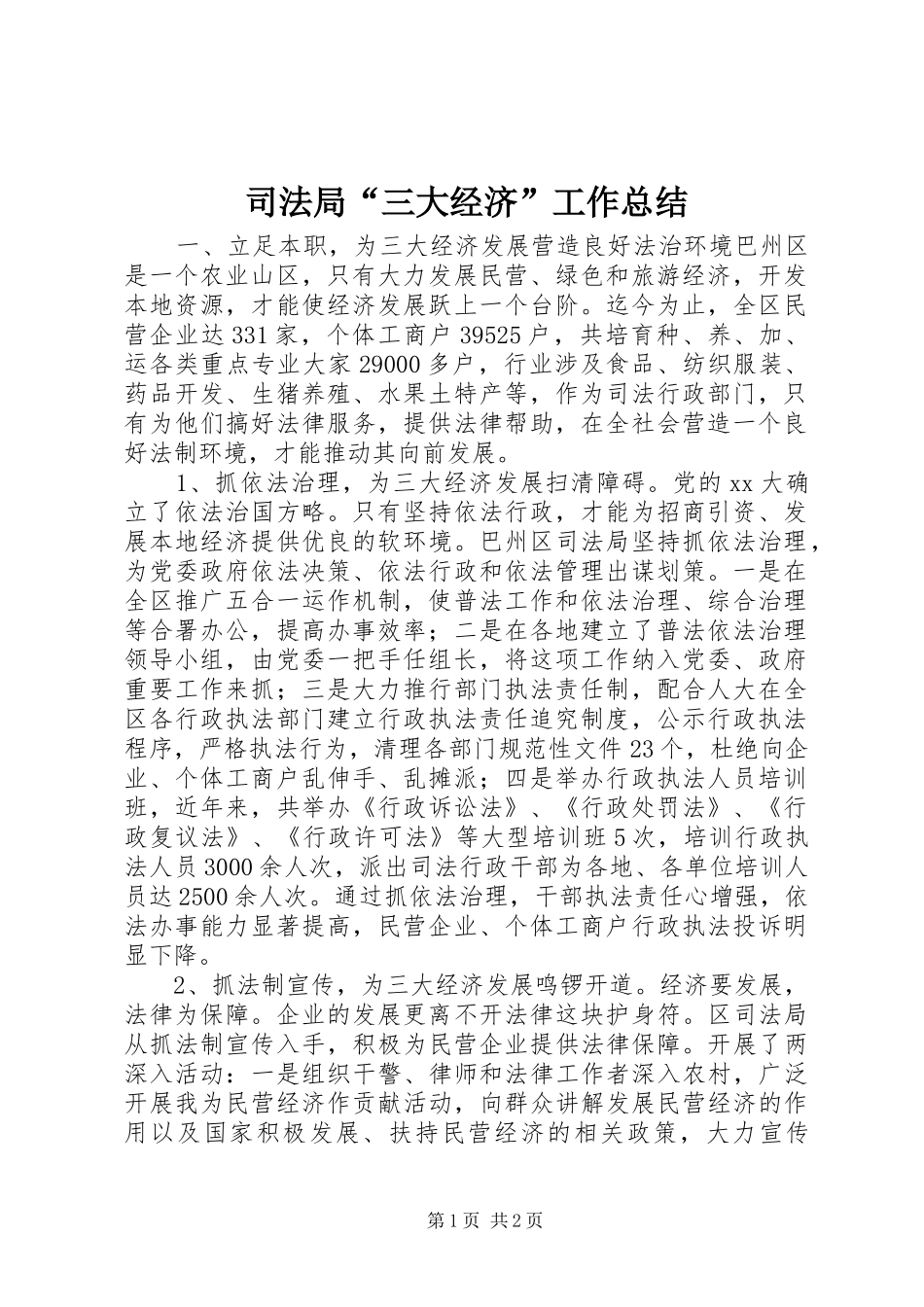 司法局“三大经济”工作总结

一、立足本职，为三大经济发展营造良好法治环境巴州区是一个农业山区，只有大力发展民营、绿色和旅游经济，开发本地资源，才能使经济发展跃上一个台阶。迄今为止，全区民营企业达331家，个体工商户39525户，共培育种、养、加、运各类重点专业大家29000多户，行业涉及食品、纺织服装、药品开发、生猪养殖、水果土特产等，作为司法行政部门，只有为他们搞好法律服务，提供法律帮助，在全社会营造一个良好法制环境，才能推动其向前发展。

1、抓依法治理，为三大经济发展扫清障碍。党的xx大确立了依法治国方略。只有坚持依法行政，才能为招商引资、发展本地经济提供优良的软环境。巴州区司法局坚持抓依法治理，为党委政府依法决策、依法行政和依法管理出谋划策。一是在全区推广五合一运作机制，使普法工作和依法治理、综合治理等合署办公，提高办事效率；二是在各地建立了普法依法治理领导小组，由党委一把手任组长，将这项工作纳入党委、政府重要工作来抓；三是大力推行部门执法责任制，配合人大在全区各行政执法部门建立行政执法责任追究制度，公示行政执法程序，严格执法行为，清理各部门规范性文件23个，杜绝向企业、个体工商户乱伸手、乱摊派；四是举办行政执法人员培训班，近年来，共举办《行政诉讼法》、《行政处罚法》、《行政复议法》、《行政许可法》等大型培训班5次，培训行政执法人员3000余人次，派出司法行政干部为各地、各单位培训人员达2500余人次。通过抓依法治理，干部执法责任心增强，依法办事能力显著提高，民营企业、个体工商户行政执法投诉明显下降。

2、抓法制宣传，为三大经济发展鸣锣开道。经济要发展，法律为保障。企业的发展更离不开法律这块护身符。区司法局从抓法制宣传入手，积极为民营企业提供法律保障。开展了两深入活动：一是组织干警、律师和法律工作者深入农村，广泛开展我为民营经济作贡献活动，向群众讲解发展民营经济的作用以及国家积极发展、扶持民营经济的相关政策，大力宣传

第1页 共2页